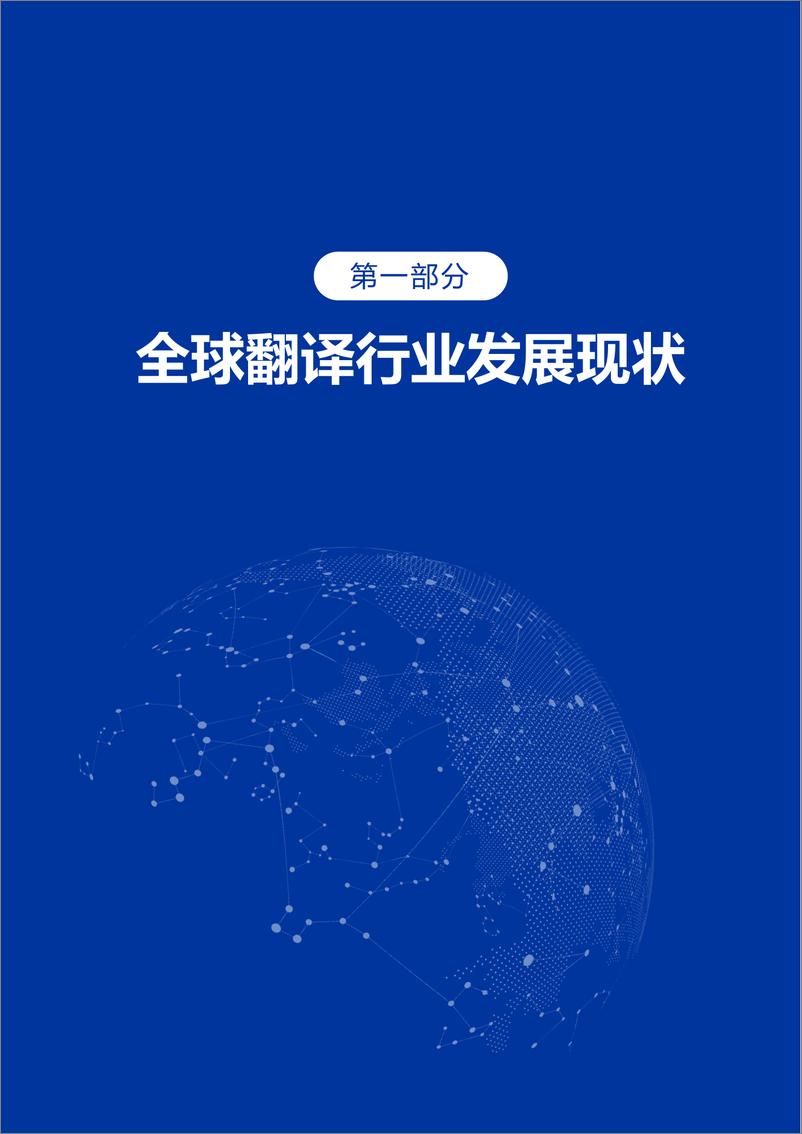 第一部分

全球翻译行业发展现状